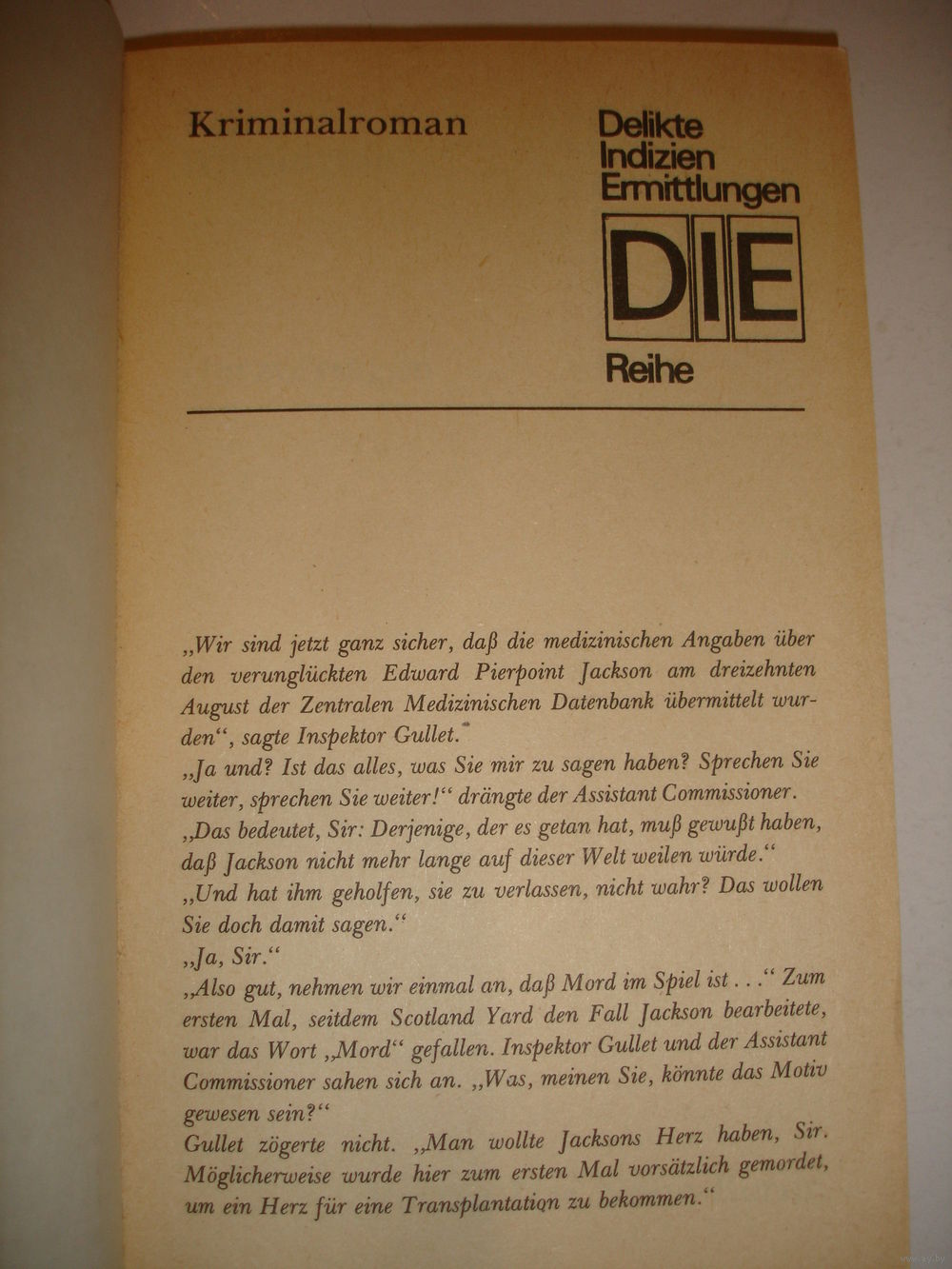 Kriminalroman

Delikte
Indizien
Ermittlungen
DIE
Reihe

„Wir sind jetzt ganz sicher, daß die medizinischen Angaben über den verunglückten Edward Pierpoint Jackson am dreizehnten August der Zentralen Medizinischen Datenbank übermittelt wurden“, sagte Inspektor Gullet.
„Ja und? Ist das alles, was Sie mir zu sagen haben? Sprechen Sie weiter, sprechen Sie weiter!“ drängte der Assistant Commissioner.
„Das bedeutet, Sir: Derjenige, der es getan hat, muß gewußt haben, daß Jackson nicht mehr lange auf dieser Welt weilen würde.“
„Und hat ihm geholfen, sie zu verlassen, nicht wahr? Das wollen Sie doch damit sagen.“
„Ja, Sir.“
„Also gut, nehmen wir einmal an, daß Mord im Spiel ist . . .“ Zum ersten Mal, seitdem Scotland Yard den Fall Jackson bearbeitete, war das Wort „Mord“ gefallen. Inspektor Gullet und der Assistant Commissioner sahen sich an. „Was, meinen Sie, könnte das Motiv gewesen sein?“
Gullet zögerte nicht. „Man wollte Jacksons Herz haben, Sir. Möglicherweise wurde hier zum ersten Mal vorsätzlich gemordet, um ein Herz für eine Transplantation zu bekommen.“